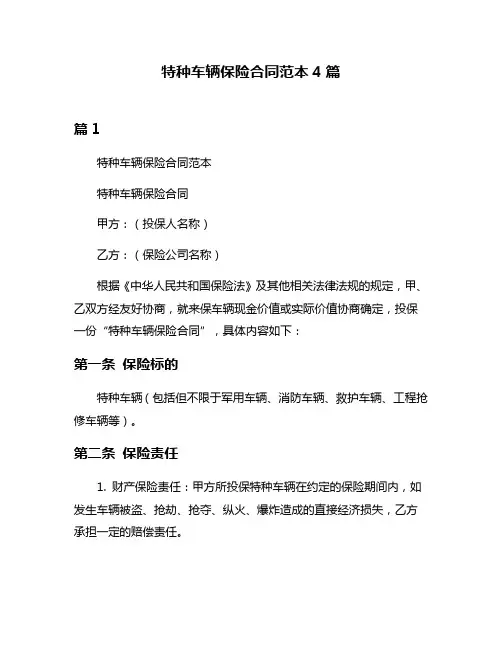 特种车辆保险合同范本 4 篇

篇 1

特种车辆保险合同范本

特种车辆保险合同

甲方：（投保人名称）

乙方：（保险公司名称）

根据《中华人民共和国保险法》及其他相关法律法规的规定，甲、乙双方经友好协商，就来保车辆现金价值或实际价值协商确定，投保一份“特种车辆保险合同”，具体内容如下：

第一条 保险标的

特种车辆（包括但不限于军用车辆、消防车辆、救护车辆、工程抢修车辆等）。

第二条 保险责任

1. 财产保险责任：甲方所投保特种车辆在约定的保险期间内，如发生车辆被盗、抢劫、抢夺、纵火、爆炸造成的直接经济损失，乙方承担一定的赔偿责任。